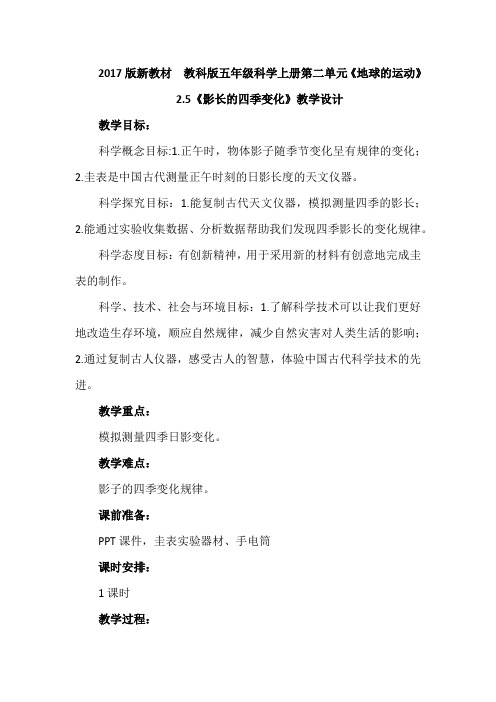 2017 版新教材　教科版五年级科学上册第二单元《地球的运动》

2.5《影长的四季变化》教学设计

教学目标：

科学概念目标:1.正午时，物体影子随季节变化呈有规律的变化；2.圭表是中国古代测量正午时刻的日影长度的天文仪器。

科学探究目标：1.能复制古代天文仪器，模拟测量四季的影长；2.能通过实验收集数据、分析数据帮助我们发现四季影长的变化规律。

科学态度目标：有创新精神，用于采用新的材料有创意地完成圭表的制作。

科学、技术、社会与环境目标：1.了解科学技术可以让我们更好地改造生存环境，顺应自然规律，减少自然灾害对人类生活的影响；2.通过复制古人仪器，感受古人的智慧，体验中国古代科学技术的先进。

教学重点：

模拟测量四季日影变化。

教学难点：

影子的四季变化规律。

课前准备：

PPT 课件，圭表实验器材、手电筒

课时安排：

1 课时

教学过程：